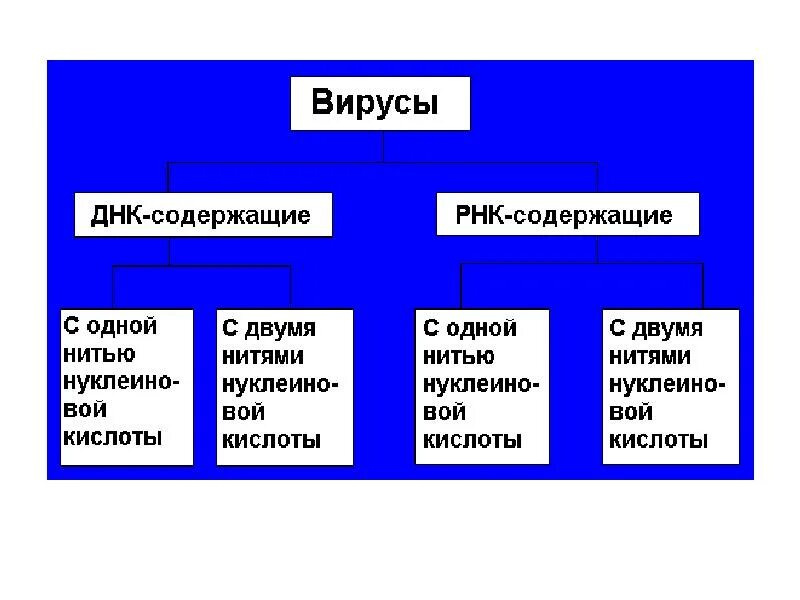 Вирусы

ДНК-содержащие

РНК-содержащие

С одной нитью нуклеиновой кислоты

С двумя нитями нуклеиновой кислоты

С одной нитью нуклеиновой кислоты

С двумя нитями нуклеиновой кислоты